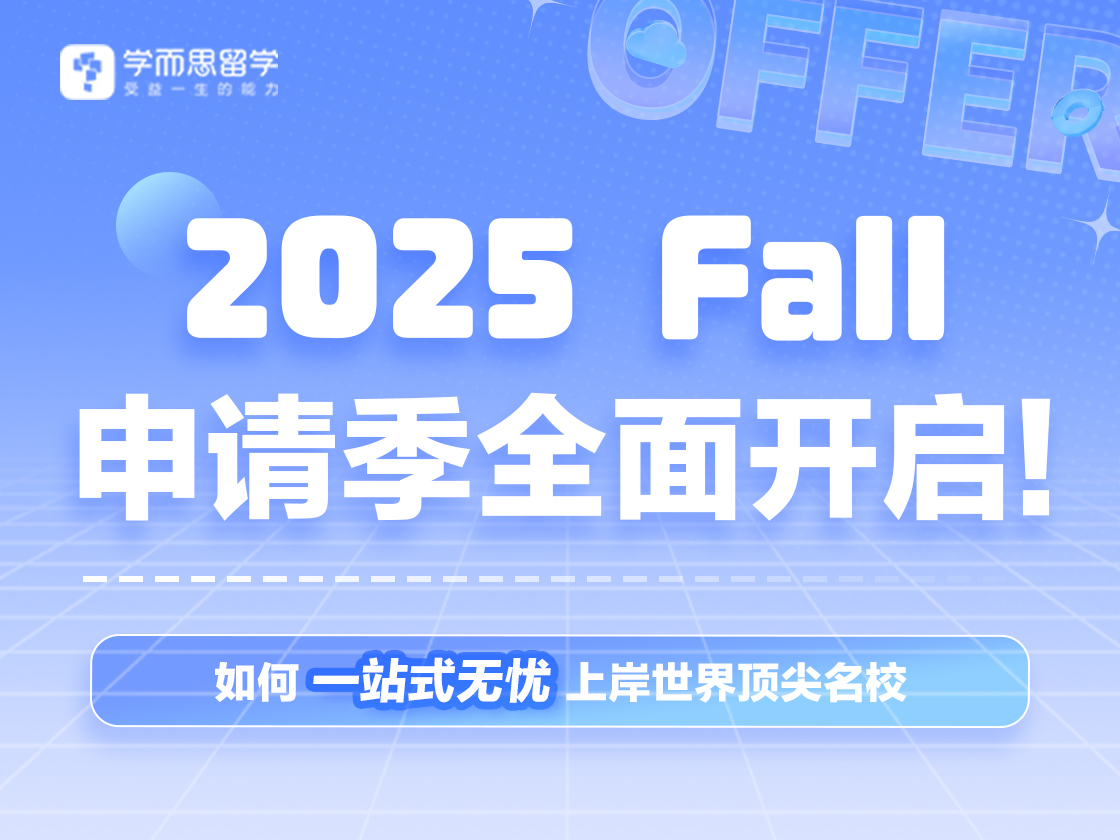 学而思留学
受益一生的能力

OFFER

2025 Fall
申请季全面开启!

如何 一站式无忧 上岸世界顶尖名校